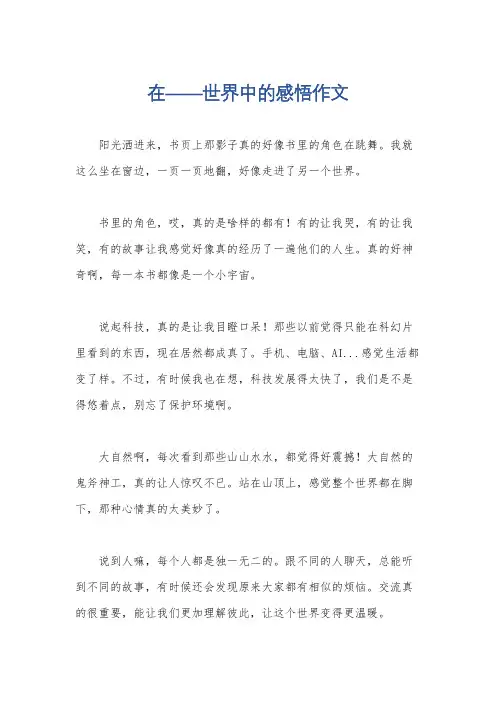 在——世界中的感悟作文

阳光洒进来，书页上那影子真的好像书里的角色在跳舞。我就这么坐在窗边，一页一页地翻，好像走进了另一个世界。

书里的角色，哎，真的是啥样的都有！有的让我哭，有的让我笑，有的故事让我感觉好像真的经历了一遍他们的人生。真的好神奇啊，每一本书都像是一个小宇宙。

说起科技，真的是让我目瞪口呆！那些以前觉得只能在科幻片里看到的东西，现在居然都成真了。手机、电脑、AI...感觉生活都变了样。不过，有时候我也在想，科技发展得太快了，我们是不是得悠着点，别忘了保护环境啊。

大自然啊，每次看到那些山山水水，都觉得好震撼！大自然的鬼斧神工，真的让人惊叹不已。站在山顶上，感觉整个世界都在脚下，那种心情真的太美妙了。

说到人嘛，每个人都是独一无二的。跟不同的人聊天，总能听到不同的故事，有时候还会发现原来大家都有相似的烦恼。交流真的很重要，能让我们更加理解彼此，让这个世界变得更温暖。